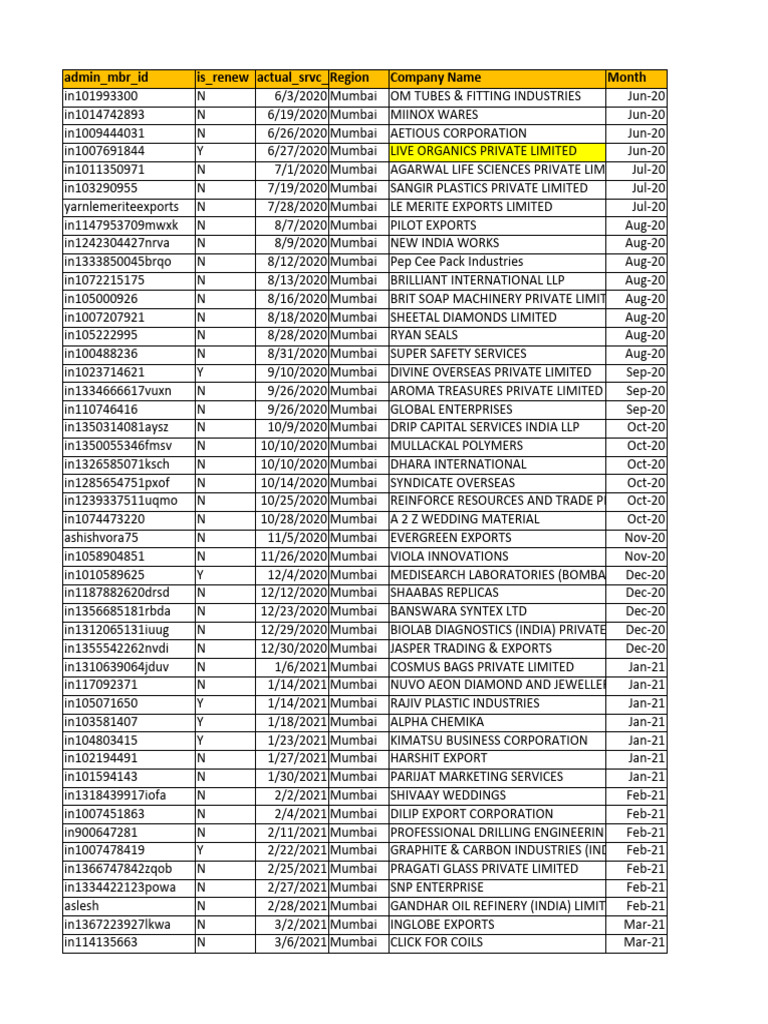 | admin_mbr_id | is_renew | actual_srvc_ | Region | Company Name | Month |
|---|---|---|---|---|---|
| in101993300 | N | 6/3/2020 | Mumbai | OM TUBES & FITTING INDUSTRIES | Jun-20 |
| in1014742893 | N | 6/19/2020 | Mumbai | MIINOX WARES | Jun-20 |
| in1009444031 | N | 6/26/2020 | Mumbai | AETIOUS CORPORATION | Jun-20 |
| in1007691844 | Y | 6/27/2020 | Mumbai | LIVE ORGANICS PRIVATE LIMITED | Jun-20 |
| in1011350971 | N | 7/1/2020 | Mumbai | AGARWAL LIFE SCIENCES PRIVATE LIM | Jul-20 |
| in103290955 | N | 7/19/2020 | Mumbai | SANGIR PLASTICS PRIVATE LIMITED | Jul-20 |
| yarnlemeriteexports | N | 7/28/2020 | Mumbai | LE MERITE EXPORTS LIMITED | Jul-20 |
| in1147953709mwxk | N | 8/7/2020 | Mumbai | PILOT EXPORTS | Aug-20 |
| in1242304427nrva | N | 8/9/2020 | Mumbai | NEW INDIA WORKS | Aug-20 |
| in1333850045brqo | N | 8/12/2020 | Mumbai | Pep Cee Pack Industries | Aug-20 |
| in1072215175 | N | 8/13/2020 | Mumbai | BRILLIANT INTERNATIONAL LLP | Aug-20 |
| in105000926 | N | 8/16/2020 | Mumbai | BRIT SOAP MACHINERY PRIVATE LIMIT | Aug-20 |
| in1007207921 | N | 8/18/2020 | Mumbai | SHEETAL DIAMONDS LIMITED | Aug-20 |
| in105222995 | N | 8/28/2020 | Mumbai | RYAN SEALS | Aug-20 |
| in100488236 | N | 8/31/2020 | Mumbai | SUPER SAFETY SERVICES | Aug-20 |
| in1023714621 | Y | 9/10/2020 | Mumbai | DIVINE OVERSEAS PRIVATE LIMITED | Sep-20 |
| in1334666617vuxn | N | 9/26/2020 | Mumbai | AROMA TREASURES PRIVATE LIMITED | Sep-20 |
| in110746416 | N | 9/26/2020 | Mumbai | GLOBAL ENTERPRISES | Sep-20 |
| in1350314081aysz | N | 10/9/2020 | Mumbai | DRIP CAPITAL SERVICES INDIA LLP | Oct-20 |
| in1350055346fmsv | N | 10/10/2020 | Mumbai | MULLACKAL POLYMERS | Oct-20 |
| in1326585071ksch | N | 10/10/2020 | Mumbai | DHARA INTERNATIONAL | Oct-20 |
| in1285654751pxof | N | 10/14/2020 | Mumbai | SYNDICATE OVERSEAS | Oct-20 |
| in1239337511uqmo | N | 10/25/2020 | Mumbai | REINFORCE RESOURCES AND TRADE P | Oct-20 |
| in1074473220 | N | 10/28/2020 | Mumbai | A 2 Z WEDDING MATERIAL | Oct-20 |
| ashishvora75 | N | 11/5/2020 | Mumbai | EVERGREEN EXPORTS | Nov-20 |
| in1058904851 | N | 11/26/2020 | Mumbai | VIOLA INNOVATIONS | Nov-20 |
| in1010589625 | Y | 12/4/2020 | Mumbai | MEDISEARCH LABORATORIES (BOMBA | Dec-20 |
| in1187882620drsd | N | 12/12/2020 | Mumbai | SHAABAS REPLICAS | Dec-20 |
| in1356685181rbda | N | 12/23/2020 | Mumbai | BANSWARA SYNTEX LTD | Dec-20 |
| in1312065131iuug | N | 12/29/2020 | Mumbai | BIOLAB DIAGNOSTICS (INDIA) PRIVATE | Dec-20 |
| in1355542262nvdi | N | 12/30/2020 | Mumbai | JASPER TRADING & EXPORTS | Dec-20 |
| in1310639064jduv | N | 1/6/2021 | Mumbai | COSMUS BAGS PRIVATE LIMITED | Jan-21 |
| in117092371 | N | 1/14/2021 | Mumbai | NUVO AEON DIAMOND AND JEWELLE | Jan-21 |
| in105071650 | Y | 1/14/2021 | Mumbai | RAJIV PLASTIC INDUSTRIES | Jan-21 |
| in103581407 | Y | 1/18/2021 | Mumbai | ALPHA CHEMIKA | Jan-21 |
| in104803415 | Y | 1/23/2021 | Mumbai | KIMATSU BUSINESS CORPORATION | Jan-21 |
| in102194491 | N | 1/27/2021 | Mumbai | HARSHIT EXPORT | Jan-21 |
| in101594143 | N | 1/30/2021 | Mumbai | PARIJAT MARKETING SERVICES | Jan-21 |
| in1318439917iofa | N | 2/2/2021 | Mumbai | SHIVAAY WEDDINGS | Feb-21 |
| in1007451863 | N | 2/4/2021 | Mumbai | DILIP EXPORT CORPORATION | Feb-21 |
| in900647281 | N | 2/11/2021 | Mumbai | PROFESSIONAL DRILLING ENGINEERIN | Feb-21 |
| in1007478419 | Y | 2/22/2021 | Mumbai | GRAPHITE & CARBON INDUSTRIES (IND | Feb-21 |
| in1366747842zqob | N | 2/25/2021 | Mumbai | PRAGATI GLASS PRIVATE LIMITED | Feb-21 |
| in1334422123powa | N | 2/27/2021 | Mumbai | SNP ENTERPRISE | Feb-21 |
| aslesh | N | 2/28/2021 | Mumbai | GANDHAR OIL REFINERY (INDIA) LIMIT | Feb-21 |
| in1367223927lkwa | N | 3/2/2021 | Mumbai | INGLOBE EXPORTS | Mar-21 |
| in114135663 | N | 3/6/2021 | Mumbai | CLICK FOR COILS | Mar-21 |